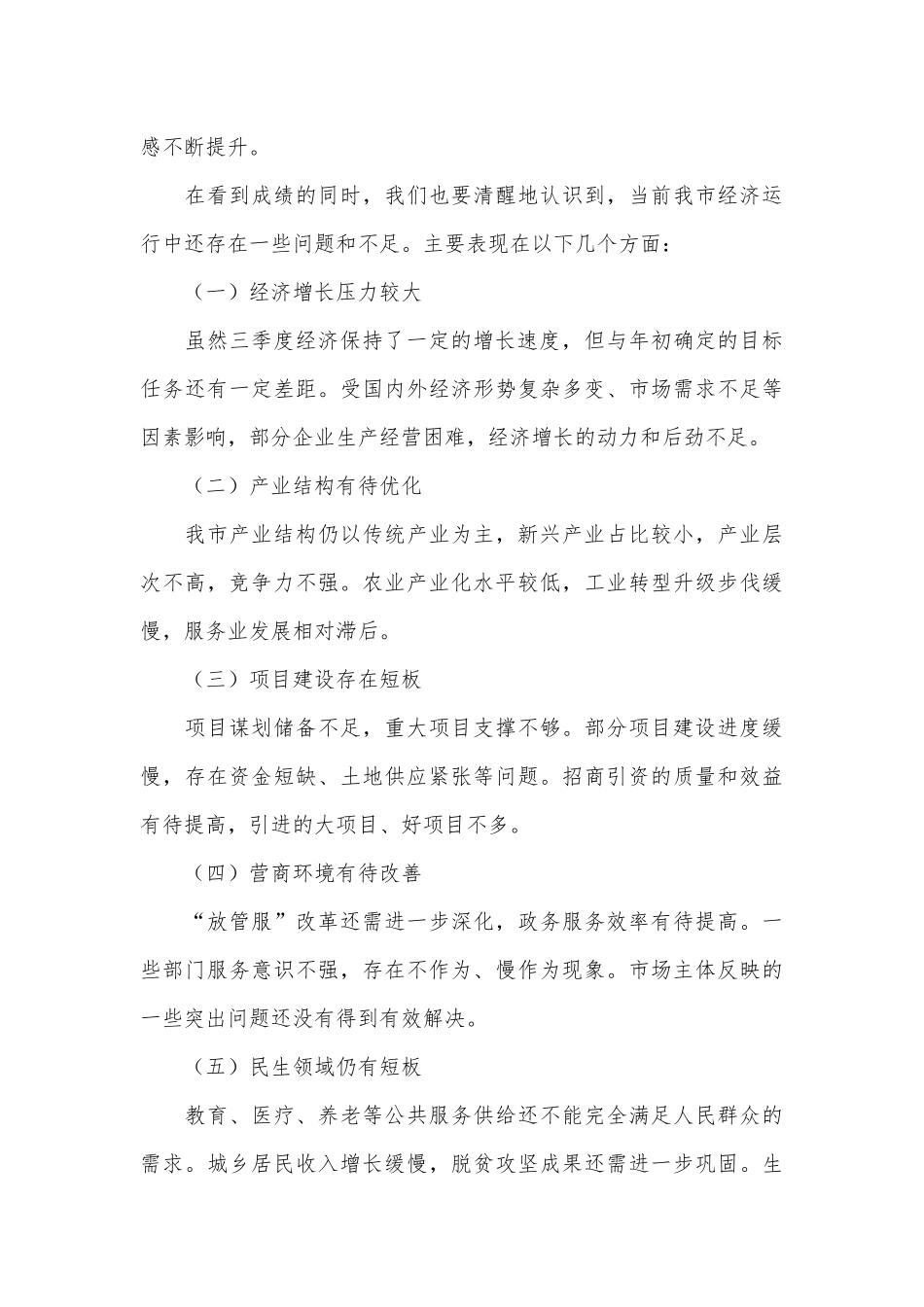 感不断提升。

在看到成绩的同时，我们也要清醒地认识到，当前我市经济运行中还存在一些问题和不足。主要表现在以下几个方面：

（一）经济增长压力较大

虽然三季度经济保持了一定的增长速度，但与年初确定的目标任务还有一定差距。受国内外经济形势复杂多变、市场需求不足等因素影响，部分企业生产经营困难，经济增长的动力和后劲不足。

（二）产业结构有待优化

我市产业结构仍以传统产业为主，新兴产业占比较小，产业层次不高，竞争力不强。农业产业化水平较低，工业转型升级步伐缓慢，服务业发展相对滞后。

（三）项目建设存在短板

项目谋划储备不足，重大项目支撑不够。部分项目建设进度缓慢，存在资金短缺、土地供应紧张等问题。招商引资的质量和效益有待提高，引进的大项目、好项目不多。

（四）营商环境有待改善

“放管服”改革还需进一步深化，政务服务效率有待提高。一些部门服务意识不强，存在不作为、慢作为现象。市场主体反映的一些突出问题还没有得到有效解决。

（五）民生领域仍有短板

教育、医疗、养老等公共服务供给还不能完全满足人民群众的需求。城乡居民收入增长缓慢，脱贫攻坚成果还需进一步巩固。生